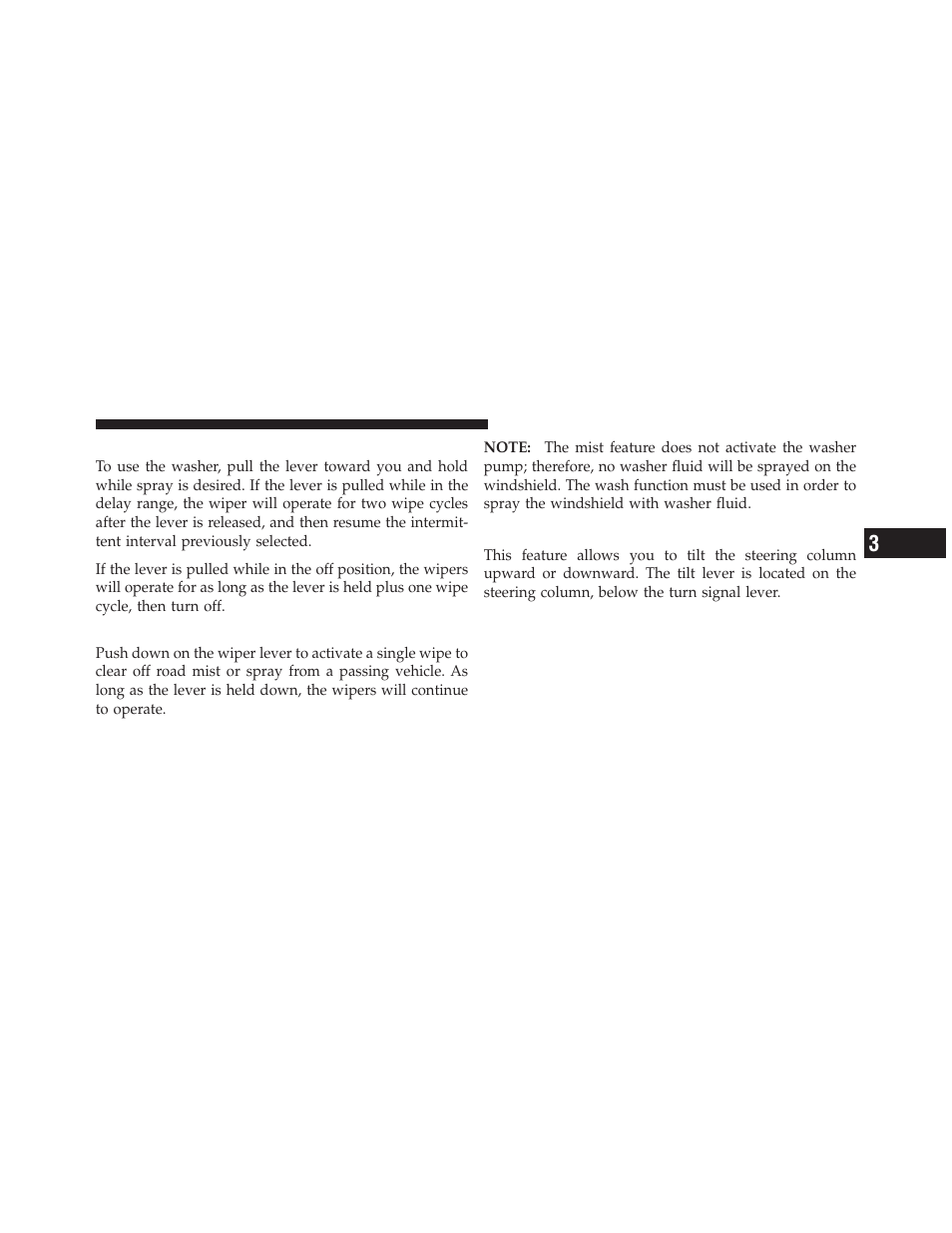 To use the washer, pull the lever toward you and hold while spray is desired. If the lever is pulled while in the delay range, the wiper will operate for two wipe cycles after the lever is released, and then resume the intermittent interval previously selected.

If the lever is pulled while in the off position, the wipers will operate for as long as the lever is held plus one wipe cycle, then turn off.

Push down on the wiper lever to activate a single wipe to clear off road mist or spray from a passing vehicle. As long as the lever is held down, the wipers will continue to operate.

NOTE: The mist feature does not activate the washer pump; therefore, no washer fluid will be sprayed on the windshield. The wash function must be used in order to spray the windshield with washer fluid.

This feature allows you to tilt the steering column upward or downward. The tilt lever is located on the steering column, below the turn signal lever.

3